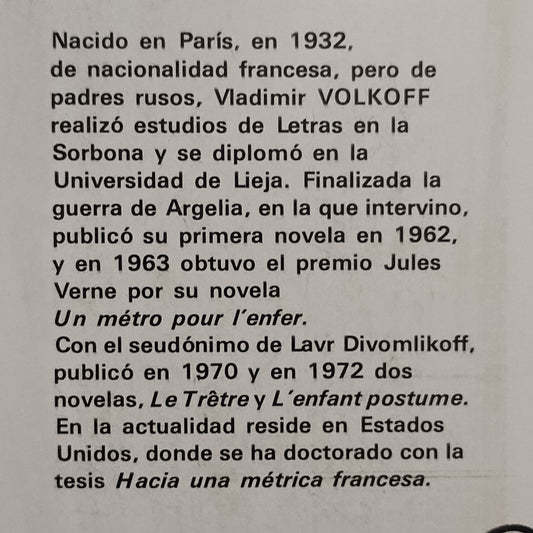 Nacido en París, en 1932, de nacionalidad francesa, pero de padres rusos, Vladimir VOLKOFF realizó estudios de Letras en la Sorbona y se diplomó en la Universidad de Lieja. Finalizada la guerra de Argelia, en la que intervino, publicó su primera novela en 1962, y en 1963 obtuvo el premio Jules Verne por su novela Un métro pour l'enfer.

Con el seudónimo de Lavr Divomlikoff, publicó en 1970 y en 1972 dos novelas, Le Trêtre y L'enfant postume.

En la actualidad reside en Estados Unidos, donde se ha doctorado con la tesis Hacia una métrica francesa.